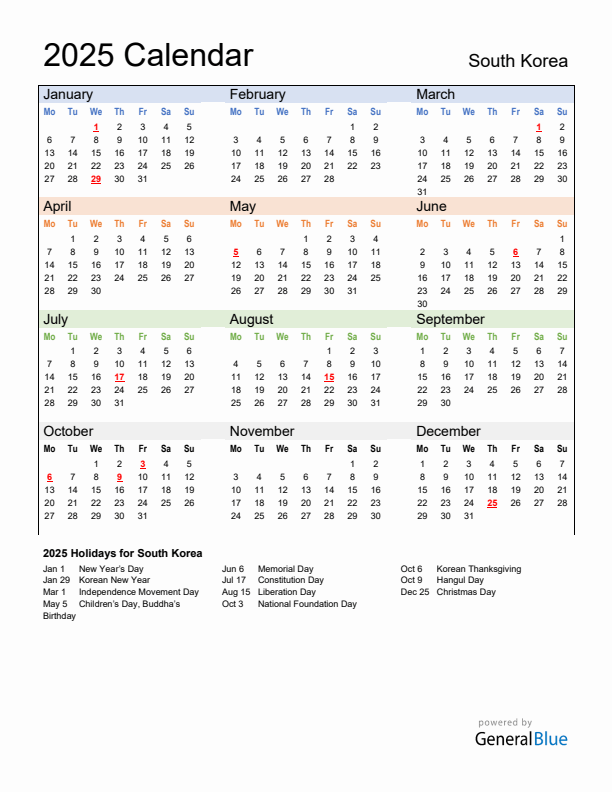 2025 Calendar

South Korea

January

| Mo | Tu | We | Th | Fr | Sa | Su |
|---|---|---|---|---|---|---|
| | | 1 | 2 | 3 | 4 | 5 |
| 6 | 7 | 8 | 9 | 10 | 11 | 12 |
| 13 | 14 | 15 | 16 | 17 | 18 | 19 |
| 20 | 21 | 22 | 23 | 24 | 25 | 26 |
| 27 | 28 | 29 | 30 | 31 | | |

February

| Mo | Tu | We | Th | Fr | Sa | Su |
|---|---|---|---|---|---|---|
| | | | | | 1 | 2 |
| 3 | 4 | 5 | 6 | 7 | 8 | 9 |
| 10 | 11 | 12 | 13 | 14 | 15 | 16 |
| 17 | 18 | 19 | 20 | 21 | 22 | 23 |
| 24 | 25 | 26 | 27 | 28 | | |

March

| Mo | Tu | We | Th | Fr | Sa | Su |
|---|---|---|---|---|---|---|
| | | | | | 1 | 2 |
| 3 | 4 | 5 | 6 | 7 | 8 | 9 |
| 10 | 11 | 12 | 13 | 14 | 15 | 16 |
| 17 | 18 | 19 | 20 | 21 | 22 | 23 |
| 24 | 25 | 26 | 27 | 28 | 29 | 30 |
| 31 | | | | | | |

April

| Mo | Tu | We | Th | Fr | Sa | Su |
|---|---|---|---|---|---|---|
| | 1 | 2 | 3 | 4 | 5 | 6 |
| 7 | 8 | 9 | 10 | 11 | 12 | 13 |
| 14 | 15 | 16 | 17 | 18 | 19 | 20 |
| 21 | 22 | 23 | 24 | 25 | 26 | 27 |
| 28 | 29 | 30 | | | | |

May

| Mo | Tu | We | Th | Fr | Sa | Su |
|---|---|---|---|---|---|---|
| | | | 1 | 2 | 3 | 4 |
| 5 | 6 | 7 | 8 | 9 | 10 | 11 |
| 12 | 13 | 14 | 15 | 16 | 17 | 18 |
| 19 | 20 | 21 | 22 | 23 | 24 | 25 |
| 26 | 27 | 28 | 29 | 30 | 31 | |

June

| Mo | Tu | We | Th | Fr | Sa | Su |
|---|---|---|---|---|---|---|
| | | | | | | 1 |
| 2 | 3 | 4 | 5 | 6 | 7 | 8 |
| 9 | 10 | 11 | 12 | 13 | 14 | 15 |
| 16 | 17 | 18 | 19 | 20 | 21 | 22 |
| 23 | 24 | 25 | 26 | 27 | 28 | 29 |
| 30 | | | | | | |

July

| Mo | Tu | We | Th | Fr | Sa | Su |
|---|---|---|---|---|---|---|
| | 1 | 2 | 3 | 4 | 5 | 6 |
| 7 | 8 | 9 | 10 | 11 | 12 | 13 |
| 14 | 15 | 16 | 17 | 18 | 19 | 20 |
| 21 | 22 | 23 | 24 | 25 | 26 | 27 |
| 28 | 29 | 30 | 31 | | | |

August

| Mo | Tu | We | Th | Fr | Sa | Su |
|---|---|---|---|---|---|---|
| | | | | 1 | 2 | 3 |
| 4 | 5 | 6 | 7 | 8 | 9 | 10 |
| 11 | 12 | 13 | 14 | 15 | 16 | 17 |
| 18 | 19 | 20 | 21 | 22 | 23 | 24 |
| 25 | 26 | 27 | 28 | 29 | 30 | 31 |

September

| Mo | Tu | We | Th | Fr | Sa | Su |
|---|---|---|---|---|---|---|
| 1 | 2 | 3 | 4 | 5 | 6 | 7 |
| 8 | 9 | 10 | 11 | 12 | 13 | 14 |
| 15 | 16 | 17 | 18 | 19 | 20 | 21 |
| 22 | 23 | 24 | 25 | 26 | 27 | 28 |
| 29 | 30 | | | | | |

October

| Mo | Tu | We | Th | Fr | Sa | Su |
|---|---|---|---|---|---|---|
| | | 1 | 2 | 3 | 4 | 5 |
| 6 | 7 | 8 | 9 | 10 | 11 | 12 |
| 13 | 14 | 15 | 16 | 17 | 18 | 19 |
| 20 | 21 | 22 | 23 | 24 | 25 | 26 |
| 27 | 28 | 29 | 30 | 31 | | |

November

| Mo | Tu | We | Th | Fr | Sa | Su |
|---|---|---|---|---|---|---|
| | | | | | 1 | 2 |
| 3 | 4 | 5 | 6 | 7 | 8 | 9 |
| 10 | 11 | 12 | 13 | 14 | 15 | 16 |
| 17 | 18 | 19 | 20 | 21 | 22 | 23 |
| 24 | 25 | 26 | 27 | 28 | 29 | 30 |

December

| Mo | Tu | We | Th | Fr | Sa | Su |
|---|---|---|---|---|---|---|
| 1 | 2 | 3 | 4 | 5 | 6 | 7 |
| 8 | 9 | 10 | 11 | 12 | 13 | 14 |
| 15 | 16 | 17 | 18 | 19 | 20 | 21 |
| 22 | 23 | 24 | 25 | 26 | 27 | 28 |
| 29 | 30 | 31 | | | | |

2025 Holidays for South Korea

Jan 1 New Year's Day
Jan 29 Korean New Year
Mar 1 Independence Movement Day
May 5 Children's Day, Buddha's Birthday

Jun 6 Memorial Day
Jul 17 Constitution Day
Aug 15 Liberation Day
Oct 3 National Foundation Day

Oct 6 Korean Thanksgiving
Oct 9 Hangul Day
Dec 25 Christmas Day

powered by
GeneralBlue